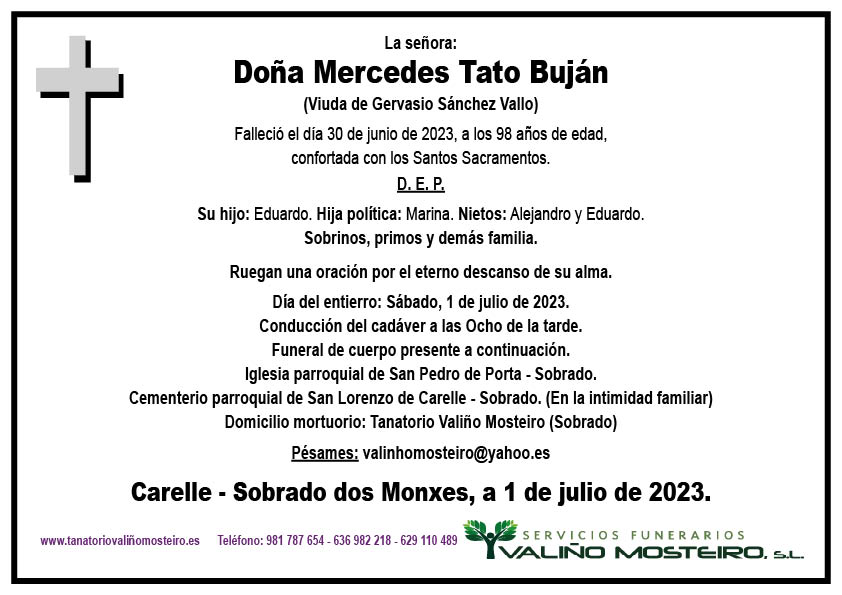 La señora:

Doña Mercedes Tato Buján

(Viuda de Gervasio Sánchez Vallo)

Falleció el día 30 de junio de 2023, a los 98 años de edad, confortada con los Santos Sacramentos.

D. E. P.

Su hijo: Eduardo. Hija política: Marina. Nietos: Alejandro y Eduardo.
Sobrinos, primos y demás familia.

Ruegan una oración por el eterno descanso de su alma.

Día del entierro: Sábado, 1 de julio de 2023.
Conducción del cadáver a las Ocho de la tarde.
Funeral de cuerpo presente a continuación.
Iglesia parroquial de San Pedro de Porta - Sobrado.
Cementerio parroquial de San Lorenzo de Carelle - Sobrado. (En la intimidad familiar)
Domicilio mortuorio: Tanatorio Valiño Mosteiro (Sobrado)

Pésames: valinhomosteiro@yahoo.es

Carelle - Sobrado dos Monxes, a 1 de julio de 2023.

www.tanatoriovaliñomosteiro.es Teléfono: 981 787 654 - 636 982 218 - 629 110 489

SERVICIOS FUNERARIOS
VALIÑO MOSTEIRO, S.L.